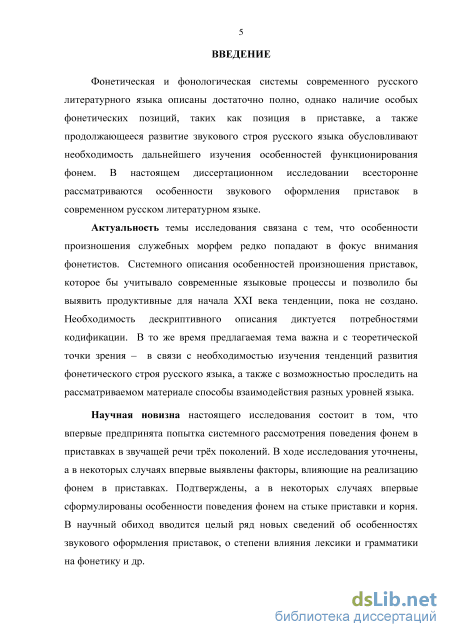 5

ВВЕДЕНИЕ

Фонетическая и фонологическая системы современного русского литературного языка описаны достаточно полно, однако наличие особых фонетических позиций, таких как позиция в приставке, а также продолжающееся развитие звукового строя русского языка обусловливают необходимость дальнейшего изучения особенностей функционирования фонем. В настоящем диссертационном исследовании всесторонне рассматриваются особенности звукового оформления приставок в современном русском литературном языке.

Актуальность темы исследования связана с тем, что особенности произношения служебных морфем редко попадают в фокус внимания фонетистов. Системного описания особенностей произношения приставок, которое бы учитывало современные языковые процессы и позволило бы выявить продуктивные для начала XXI века тенденции, пока не создано. Необходимость дескриптивного описания диктуется потребностями кодификации. В то же время предлагаемая тема важна и с теоретической точки зрения – в связи с необходимостью изучения тенденций развития фонетического строя русского языка, а также с возможностью проследить на рассматриваемом материале способы взаимодействия разных уровней языка.

Научная новизна настоящего исследования состоит в том, что впервые предпринята попытка системного рассмотрения поведения фонем в приставках в звучащей речи трёх поколений. В ходе исследования уточнены, а в некоторых случаях впервые выявлены факторы, влияющие на реализацию фонем в приставках. Подтверждены, а в некоторых случаях впервые сформулированы особенности поведения фонем на стыке приставки и корня. В научный обиход вводится целый ряд новых сведений об особенностях звукового оформления приставок, о степени влияния лексики и грамматики на фонетику и др.

dsLib.net
библиотека диссертаций